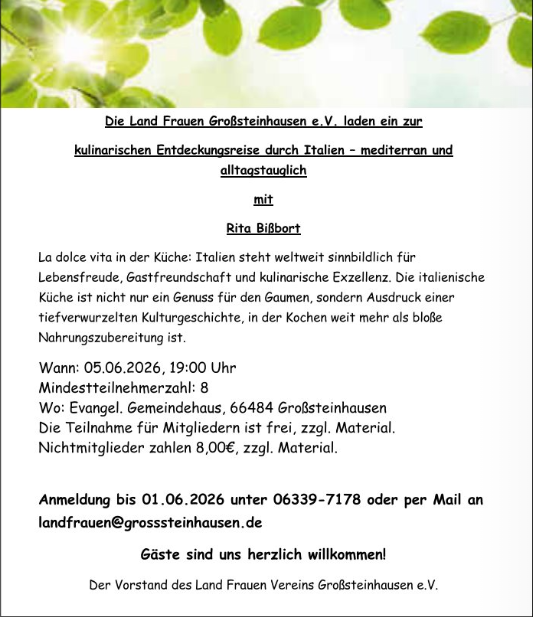 Die Land Frauen Großsteinhausen e.V. laden ein zur

kulinarischen Entdeckungsreise durch Italien – mediterran und alltagstauglich

mit

Rita Bißbort

La dolce vita in der Küche: Italien steht weltweit sinnbildlich für Lebensfreude, Gastfreundschaft und kulinarische Exzellenz. Die italienische Küche ist nicht nur ein Genuss für den Gaumen, sondern Ausdruck einer tiefverwurzelten Kulturgeschichte, in der Kochen weit mehr als bloße Nahrungszubereitung ist.

Wann: 05.06.2026, 19:00 Uhr
Mindestteilnehmerzahl: 8
Wo: Evangel. Gemeindehaus, 66484 Großsteinhausen
Die Teilnahme für Mitgliedern ist frei, zzgl. Material.
Nichtmitglieder zahlen 8,00€, zzgl. Material.

Anmeldung bis 01.06.2026 unter 06339-7178 oder per Mail an landfrauen@grosssteinhausen.de

Gäste sind uns herzlich willkommen!

Der Vorstand des Land Frauen Vereins Großsteinhausen e.V.